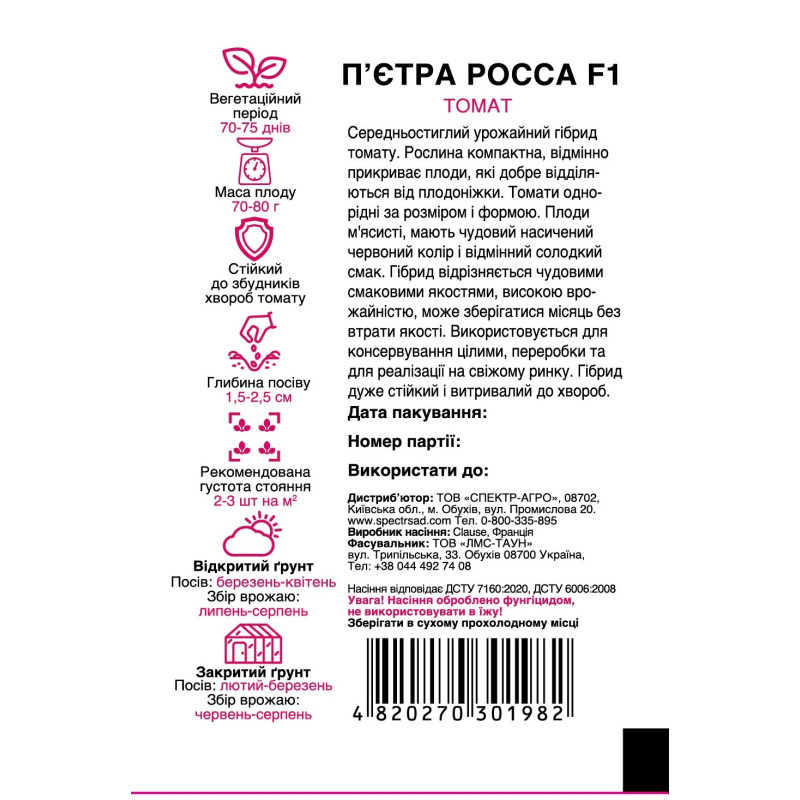 Вегетаційний період
70-75 днів

Маса плоду
70-80 г

Стійкий до збудників хвороб томату

Глибина посіву
1,5-2,5 см

Рекомендована густота стояння
2-3 шт на м²

Відкритий ґрунт
Посів: березень-квітень
Збір врожаю:
липень-серпень

Закритий ґрунт
Посів: лютий-березень
Збір врожаю:
червень-серпень

П'ЄТРА РОССА F1
ТОМАТ

Середньостиглий урожайний гібрид томату. Рослина компактна, відмінно прикриває плоди, які добре відділяються від плодоніжки. Томати однорідні за розміром і формою. Плоди м'ясисті, мають чудовий насичений червоний колір і відмінний солодкий смак. Гібрид відрізняється чудовими смаковими якостями, високою врожайністю, може зберігатися місяць без втрати якості. Використовується для консервування цілими, переробки та для реалізації на свіжому ринку. Гібрид дуже стійкий і витривалий до хвороб.

Дата пакування:

Номер партії:

Використати до:

Дистриб'ютор: ТОВ «СПЕКТР-АГРО», 08702, Київська обл., м. Обухів, вул. Промислова 20. www.spectrsad.com Тел. 0-800-335-895
Виробник насіння: Clause, Франція
Фасувальник: ТОВ «ЛМС-ТАУН» вул. Трипільська, 33. Обухів 08700 Україна, Тел: +38 044 492 74 08

Насіння відповідає ДСТУ 7160:2020, ДСТУ 6006:2008
Увага! Насіння оброблено фунгіцидом, не використовувати в їжу!
Зберігати в сухому прохолодному місці

4 820270 301982